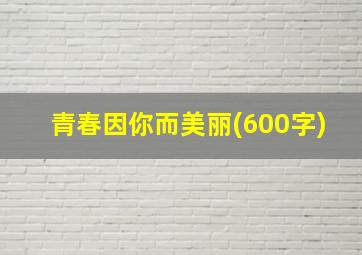 青春因你而美丽(600字)